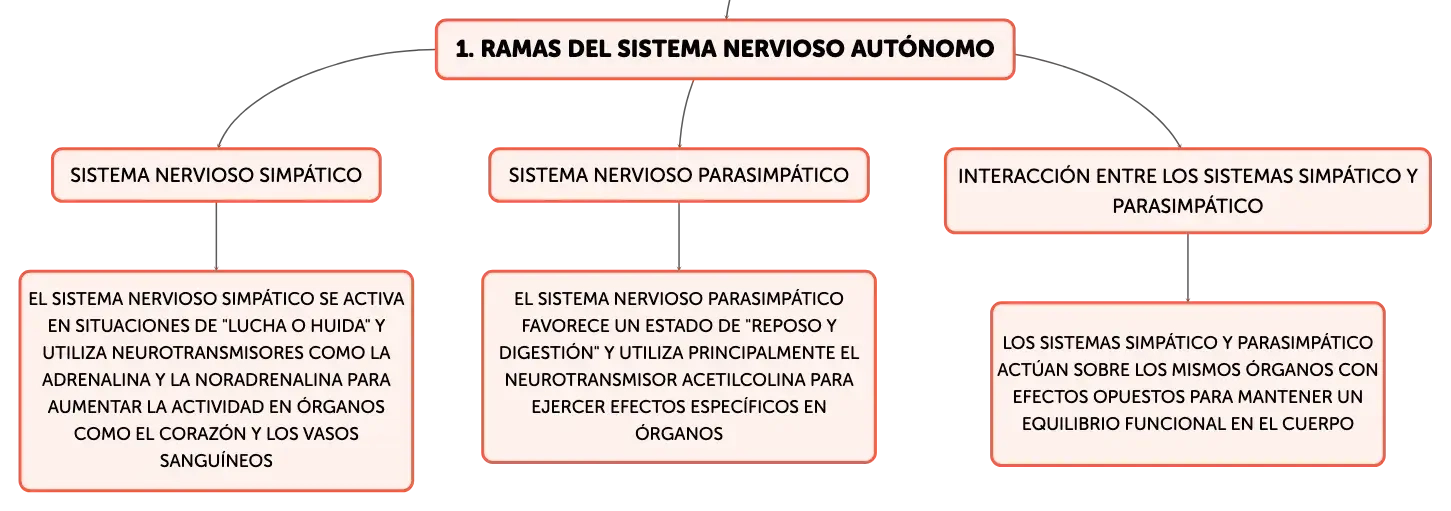 1. RAMAS DEL SISTEMA NERVIOSO AUTÓNOMO

SISTEMA NERVIOSO SIMPÁTICO

EL SISTEMA NERVIOSO SIMPÁTICO SE ACTIVA EN SITUACIONES DE "LUCHA O HUIDA" Y UTILIZA NEUROTRANSMISORES COMO LA ADRENALINA Y LA NORADRENALINA PARA AUMENTAR LA ACTIVIDAD EN ÓRGANOS COMO EL CORAZÓN Y LOS VASOS SANGUÍNEOS

SISTEMA NERVIOSO PARASIMPÁTICO

EL SISTEMA NERVIOSO PARASIMPÁTICO FAVORECE UN ESTADO DE "REPOSO Y DIGESTIÓN" Y UTILIZA PRINCIPALMENTE EL NEUROTRANSMISOR ACETILCOLINA PARA EJERCER EFECTOS ESPECÍFICOS EN ÓRGANOS

INTERACCIÓN ENTRE LOS SISTEMAS SIMPÁTICO Y PARASIMPÁTICO

LOS SISTEMAS SIMPÁTICO Y PARASIMPÁTICO ACTÚAN SOBRE LOS MISMOS ÓRGANOS CON EFECTOS OPUESTOS PARA MANTENER UN EQUILIBRIO FUNCIONAL EN EL CUERPO